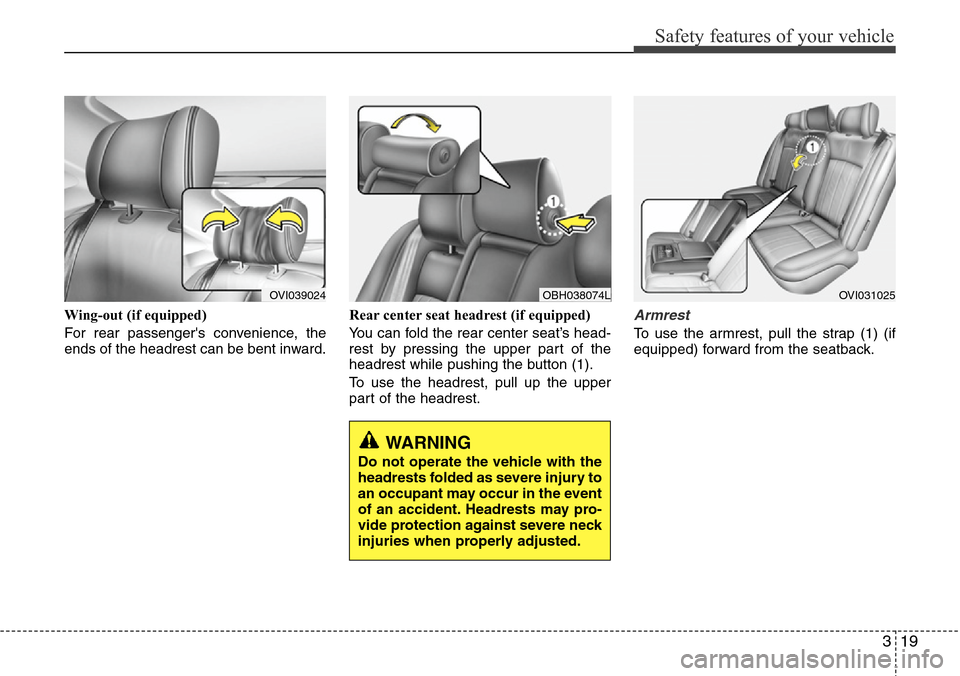 Safety features of your vehicle

OVI039024

Wing-out (if equipped)

For rear passenger's convenience, the ends of the headrest can be bent inward.

1

OBH038074L

Rear center seat headrest (if equipped)

You can fold the rear center seat's headrest by pressing the upper part of the headrest while pushing the button (1).

To use the headrest, pull up the upper part of the headrest.

WARNING

Do not operate the vehicle with the headrests folded as severe injury to an occupant may occur in the event of an accident. Headrests may provide protection against severe neck injuries when properly adjusted.

1

OVI031025

Armrest

To use the armrest, pull the strap (1) (if equipped) forward from the seatback.

3 19

carmanualsonline.info